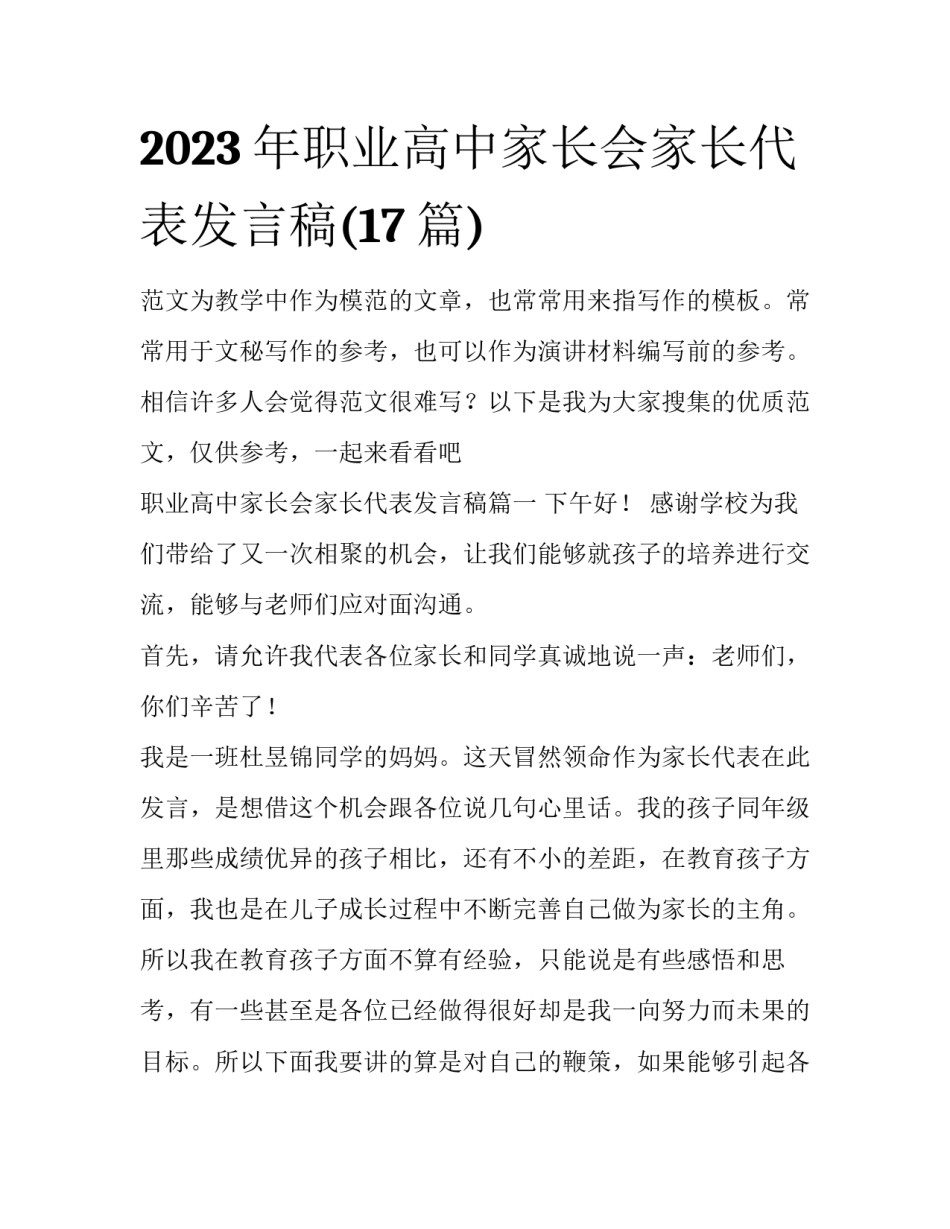 2023年职业高中家长会家长代表发言稿(17篇)

范文为教学中作为模范的文章，也常常用来指写作的模板。常常用于文秘写作的参考，也可以作为演讲材料编写前的参考。相信许多人会觉得范文很难写？以下是我为大家搜集的优质范文，仅供参考，一起来看看吧

职业高中家长会家长代表发言稿篇一 下午好！ 感谢学校为我们带给了又一次相聚的机会，让我们能够就孩子的培养进行交流，能够与老师们应对面沟通。

首先，请允许我代表各位家长和同学真诚地说一声：老师们，你们辛苦了！

我是一班杜昱锦同学的妈妈。这天冒然领命作为家长代表在此发言，是想借这个机会跟各位说几句心里话。我的孩子同年级里那些成绩优异的孩子相比，还有不小的差距，在教育孩子方面，我也是在儿子成长过程中不断完善自己做为家长的主角。所以我在教育孩子方面不算有经验，只能说是有些感悟和思考，有一些甚至是各位已经做得很好却是我一向努力而未果的目标。所以下面我要讲的算是对自己的鞭策，如果能够引起各